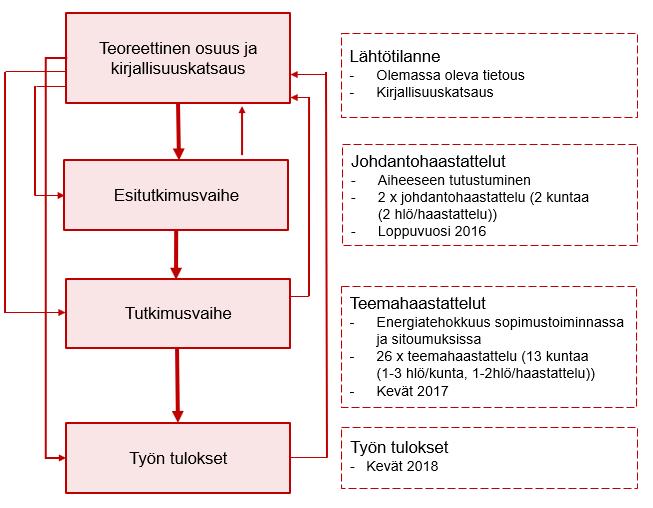 Teoreettinen osuus ja kirjallisuuskatsaus

Esitutkimusvaihe

Tutkimusvaihe

Työn tulokset

Lähtötilanne
- Olemassa oleva tietous
- Kirjallisuuskatsaus

Johdantohaastattelut
- Aiheeseen tutustuminen
- 2 x johdantohaastattelu (2 kuntaa (2 hlö/haastattelu))
- Loppuvuosi 2016

Teemahaastattelut
- Energiatehokkuus sopimustoiminnassa ja sitoumuksissa
- 26 x teemahaastattelu (13 kuntaa (1-3 hlö/kunta, 1-2hlö/haastattelu))
- Kevät 2017

Työn tulokset
- Kevät 2018